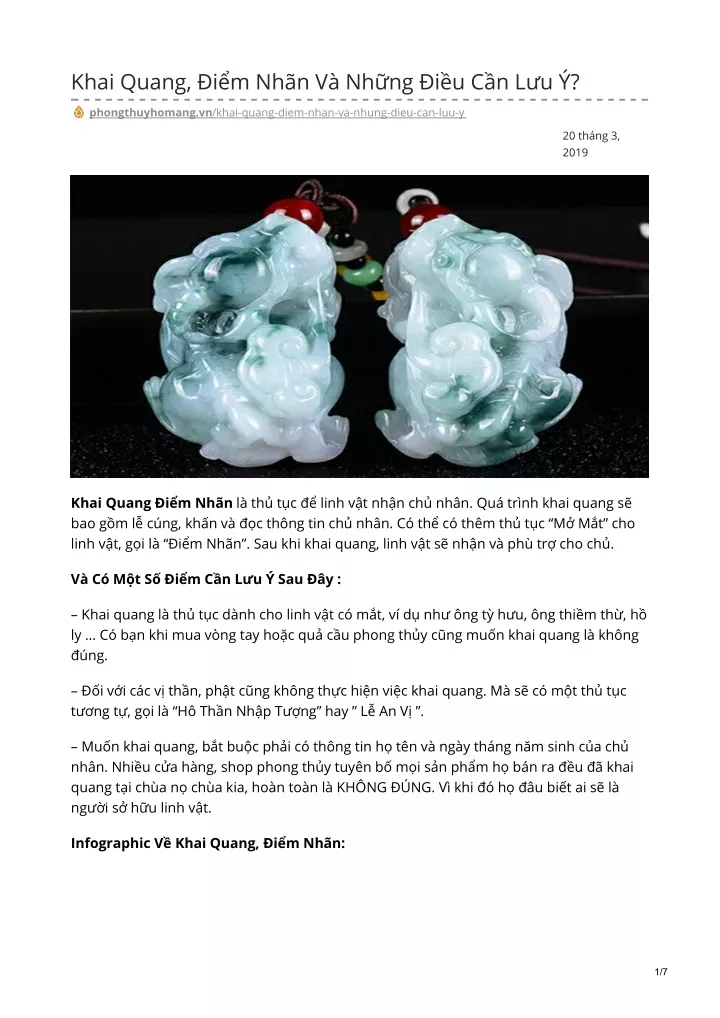 Khai Quang, Điểm Nhãn Và Những Điều Cần Lưu Ý?

phongthuyhomang.vn/khai-quang-diem-nhan-va-nhung-dieu-can-luu-y

20 tháng 3, 2019

**Khai Quang Điểm Nhãn** là thủ tục để linh vật nhận chủ nhân. Quá trình khai quang sẽ bao gồm lễ cúng, khấn và đọc thông tin chủ nhân. Có thể có thêm thủ tục "Mở Mắt" cho linh vật, gọi là "Điểm Nhãn". Sau khi khai quang, linh vật sẽ nhận và phù trợ cho chủ.

**Và Có Một Số Điểm Cần Lưu Ý Sau Đây :**

– Khai quang là thủ tục dành cho linh vật có mắt, ví dụ như ông tỳ hưu, ông thiềm thừ, hồ ly ... Có bạn khi mua vòng tay hoặc quả cầu phong thủy cũng muốn khai quang là không đúng.

– Đối với các vị thần, phật cũng không thực hiện việc khai quang. Mà sẽ có một thủ tục tương tự, gọi là "Hô Thần Nhập Tượng" hay " Lễ An Vị ".

– Muốn khai quang, bắt buộc phải có thông tin họ tên và ngày tháng năm sinh của chủ nhân. Nhiều cửa hàng, shop phong thủy tuyên bố mọi sản phẩm họ bán ra đều đã khai quang tại chùa nọ chùa kia, hoàn toàn là KHÔNG ĐÚNG. Vì khi đó họ đâu biết ai sẽ là người sở hữu linh vật.

**Infographic Về Khai Quang, Điểm Nhãn:**

1/7